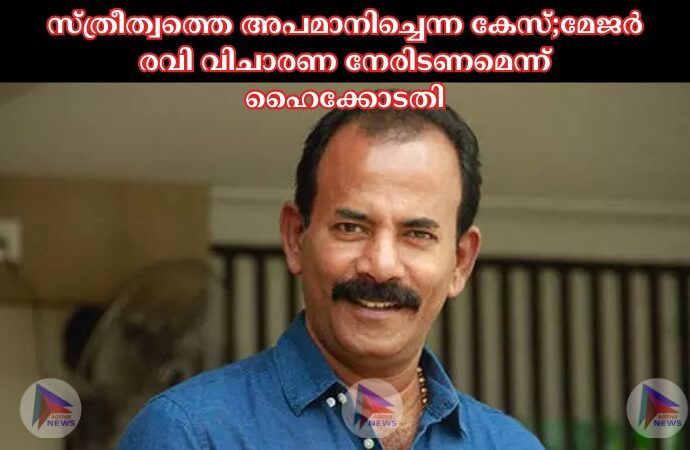 സ്ത്രീത്വത്തെ അപമാനിച്ചെന്ന കേസ്;മേജർ രവി വിചാരണ നേരിടണമെന്ന് ഹൈക്കോടതി

NEWS

NEWS

NEWS